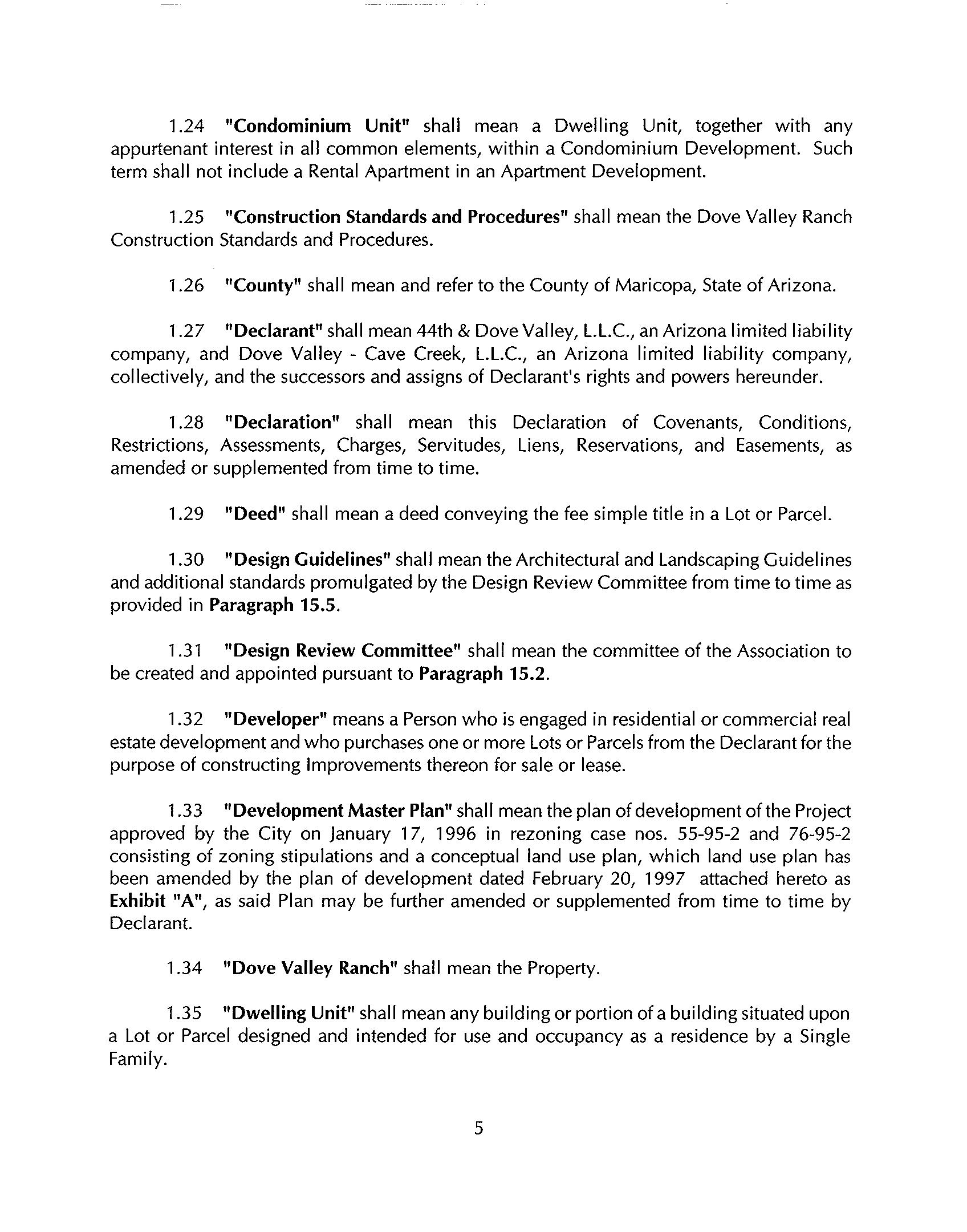 1.24 "Condominium Unit" shall mean a Dwelling Unit, together with any appurtenant interest in all common elements, within a Condominium Development. Such term shall not include a Rental Apartment in an Apartment Development.

1.25 "Construction Standards and Procedures" shall mean the Dove Valley Ranch Construction Standards and Procedures.

1.26 "County" shall mean and refer to the County of Maricopa, State of Arizona.

1.27 "Declarant" shall mean 44th & Dove Valley, L.L.C., an Arizona limited liability company, and Dove Valley - Cave Creek, L.L.C., an Arizona limited liability company, collectively, and the successors and assigns of Declarant's rights and powers hereunder.

1.28 "Declaration" shall mean this Declaration of Covenants, Conditions, Restrictions, Assessments, Charges, Servitudes, Liens, Reservations, and Easements, as amended or supplemented from time to time.

1.29 "Deed" shall mean a deed conveying the fee simple title in a Lot or Parcel.

1.30 "Design Guidelines" shall mean the Architectural and Landscaping Guidelines and additional standards promulgated by the Design Review Committee from time to time as provided in Paragraph 15.5.

1.31 "Design Review Committee" shall mean the committee of the Association to be created and appointed pursuant to Paragraph 15.2.

1.32 "Developer" means a Person who is engaged in residential or commercial real estate development and who purchases one or more Lots or Parcels from the Declarant for the purpose of constructing Improvements thereon for sale or lease.

1.33 "Development Master Plan" shall mean the plan of development of the Project approved by the City on January 17, 1996 in rezoning case nos. 55-95-2 and 76-95-2 consisting of zoning stipulations and a conceptual land use plan, which land use plan has been amended by the plan of development dated February 20, 1997 attached hereto as Exhibit "A", as said Plan may be further amended or supplemented from time to time by Declarant.

1.34 "Dove Valley Ranch" shall mean the Property.

1.35 "Dwelling Unit" shall mean any building or portion of a building situated upon a Lot or Parcel designed and intended for use and occupancy as a residence by a Single Family.

5